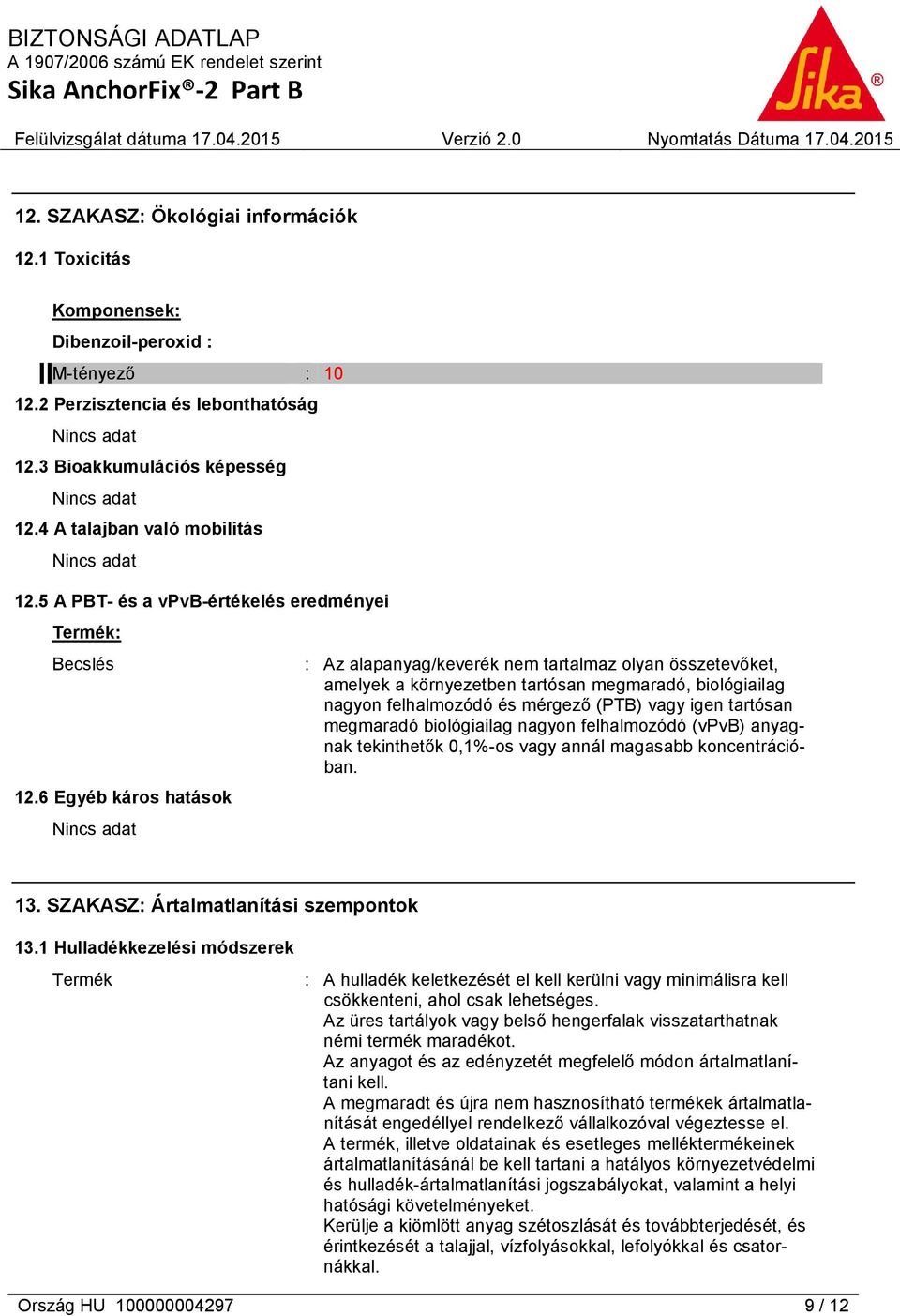 BIZTONSÁGI ADATLAP
A 1907/2006 számú EK rendelet szerint
Sika AnchorFix®-2 Part B

Sika®

Felülvizsgálat dátuma 17.04.2015 Verzió 2.0 Nyomtatás Dátuma 17.04.2015

12. SZAKASZ: Ökológiai információk

12.1 Toxicitás

Komponensek:

Dibenzoil-peroxid :

M-tényező : 10

12.2 Perzisztencia és lebonthatóság

Nincs adat

12.3 Bioakkumulációs képesség

Nincs adat

12.4 A talajban való mobilitás

Nincs adat

12.5 A PBT- és a vPvB-értékelés eredményei

Termék:

Becslés : Az alapanyag/keverék nem tartalmaz olyan összetevőket, amelyek a környezetben tartósan megmaradó, biológiailag nagyon felhalmozódó és mérgező (PTB) vagy igen tartósan megmaradó biológiailag nagyon felhalmozódó (vPvB) anyagnak tekinthetők 0,1%-os vagy annál magasabb koncentrációban.

12.6 Egyéb káros hatások

Nincs adat

13. SZAKASZ: Ártalmatlanítási szempontok

13.1 Hulladékkezelési módszerek

Termék : A hulladék keletkezését el kell kerülni vagy minimálisra kell csökkenteni, ahol csak lehetséges.
Az üres tartályok vagy belső hengerfalak visszatarthatnak némi termék maradékot.
Az anyagot és az edényzetét megfelelő módon ártalmatlanítani kell.
A megmaradt és újra nem hasznosítható termékek ártalmatlanítását engedéllyel rendelkező vállalkozóval végeztesse el.
A termék, illetve oldatainak és esetleges melléktermékeinek ártalmatlanításánál be kell tartani a hatályos környezetvédelmi és hulladék-ártalmatlanítási jogszabályokat, valamint a helyi hatósági követelményeket.
Kerülje a kiömlött anyag szétoszlását és továbbterjedését, és érintkezését a talajjal, vízfolyásokkal, lefolyókkal és csatornákkal.

Ország HU 100000004297 9 / 12